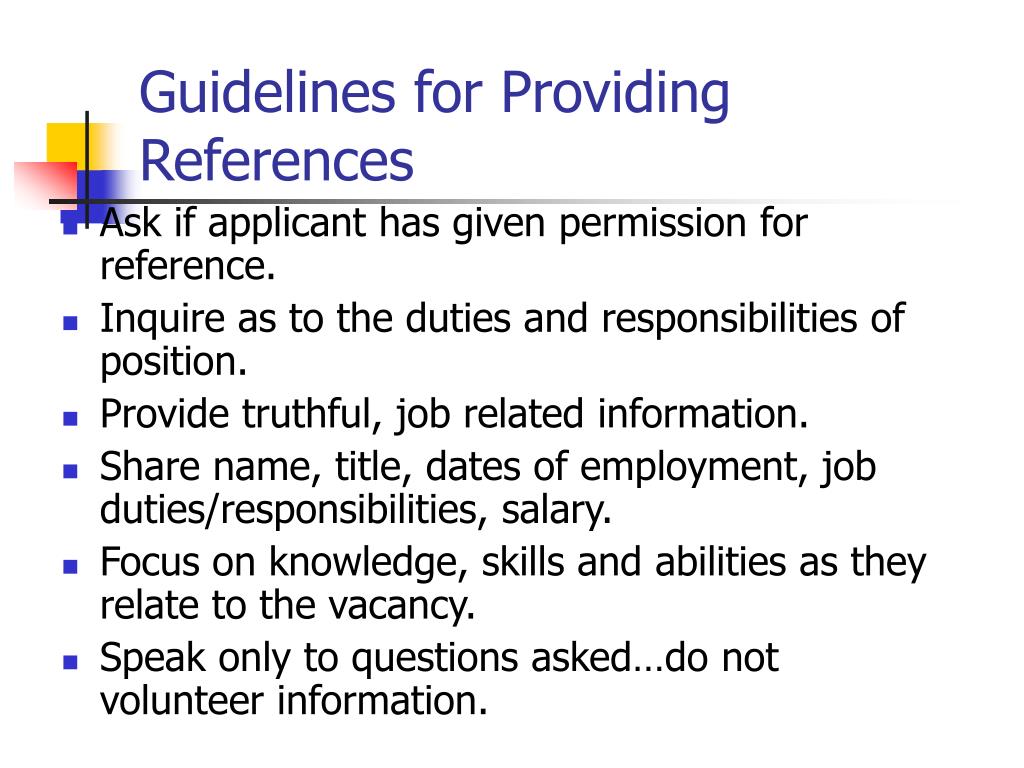 Guidelines for Providing References

- Ask if applicant has given permission for reference.
- Inquire as to the duties and responsibilities of position.
- Provide truthful, job related information.
- Share name, title, dates of employment, job duties/responsibilities, salary.
- Focus on knowledge, skills and abilities as they relate to the vacancy.
- Speak only to questions asked…do not volunteer information.